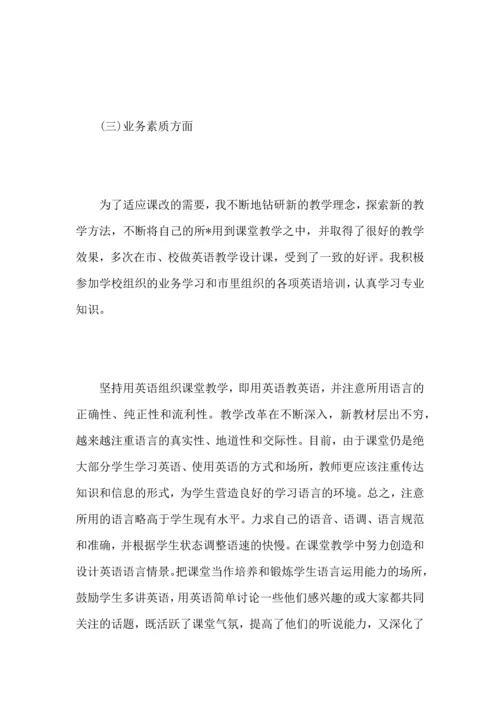 (三)业务素质方面

为了适应课改的需要，我不断地钻研新的教学理念，探索新的教学方法，不断将自己的所*用到课堂教学之中，并取得了很好的教学效果，多次在市、校做英语教学设计课，受到了一致的好评。我积极参加学校组织的业务学习和市里组织的各项英语培训，认真学习专业知识。

坚持用英语组织课堂教学，即用英语教英语，并注意所用语言的正确性、纯正性和流利性。教学改革在不断深入，新教材层出不穷，越来越注重语言的真实性、地道性和交际性。目前，由于课堂仍是绝大部分学生学习英语、使用英语的方式和场所，教师更应该注重传达知识和信息的形式，为学生营造良好的学习语言的环境。总之，注意所用的语言略高于学生现有水平。力求自己的语音、语调、语言规范和准确，并根据学生状态调整语速的快慢。在课堂教学中努力创造和设计英语语言情景。把课堂当作培养和锻炼学生语言运用能力的场所，鼓励学生多讲英语，用英语简单讨论一些他们感兴趣的或大家都共同关注的话题，既活跃了课堂气氛，提高了他们的听说能力，又深化了